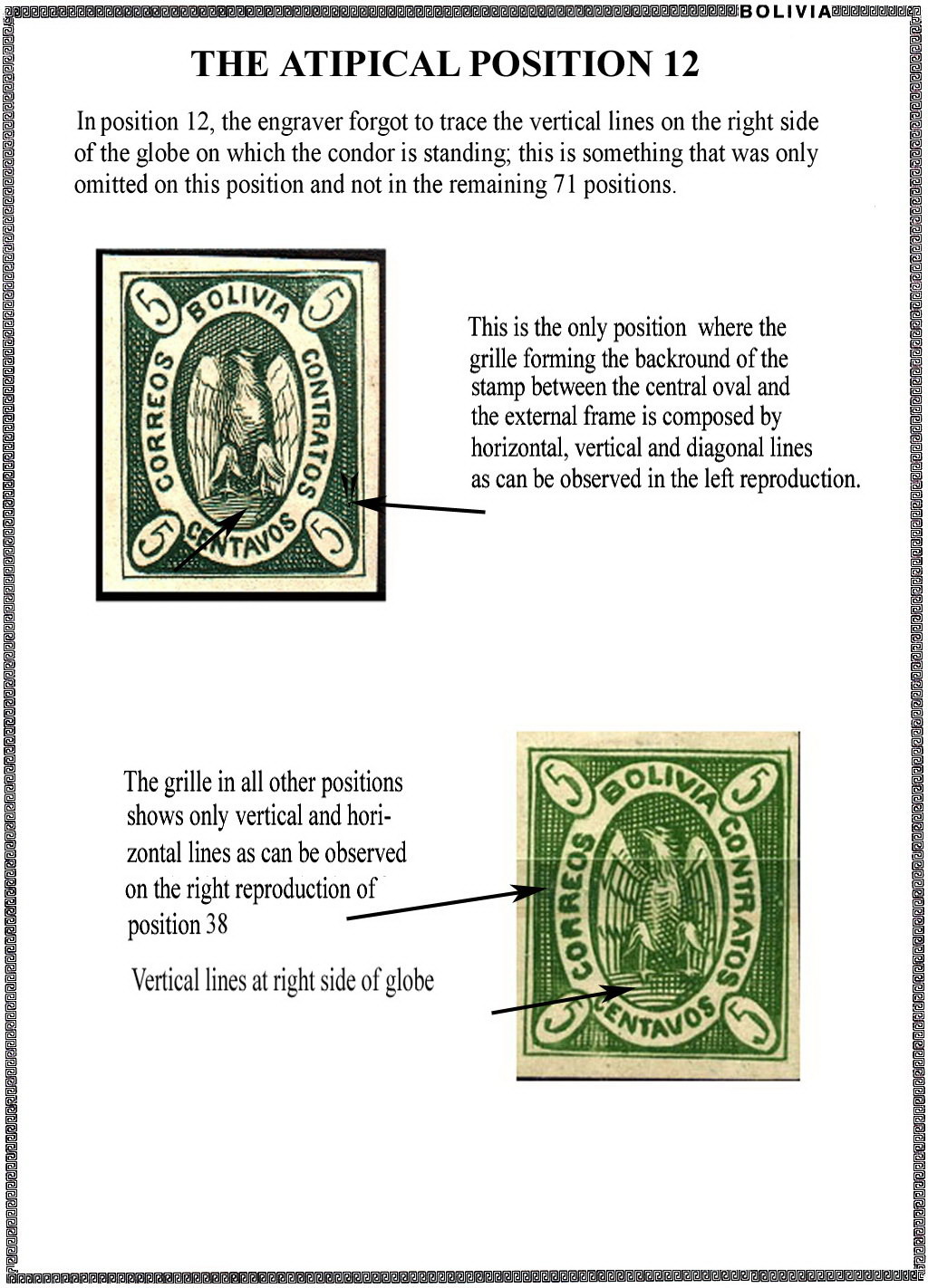 BOLIVIA

THE ATIPICAL POSITION 12

In position 12, the engraver forgot to trace the vertical lines on the right side of the globe on which the condor is standing; this is something that was only omitted on this position and not in the remaining 71 positions.

5 BOLIVIA 5
CORREOS CONTRATOS
5 CENTAVOS 5

This is the only position where the grille forming the backround of the stamp between the central oval and the external frame is composed by horizontal, vertical and diagonal lines as can be observed in the left reproduction.

The grille in all other positions shows only vertical and horizontal lines as can be observed on the right reproduction of position 38

Vertical lines at right side of globe

5 BOLIVIA 5
CORREOS CONTRATOS
5 CENTAVOS 5